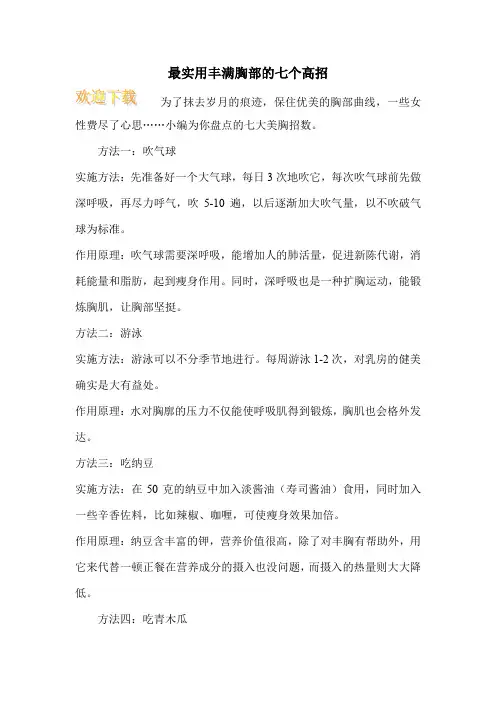 最实用丰满胸部的七个高招

欢迎下载

为了抹去岁月的痕迹，保住优美的胸部曲线，一些女性费尽了心思……小编为你盘点的七大美胸招数。

方法一：吹气球

实施方法：先准备好一个大气球，每日 3 次地吹它，每次吹气球前先做深呼吸，再尽力呼气，吹 5-10 遍，以后逐渐加大吹气量，以不吹破气球为标准。

作用原理：吹气球需要深呼吸，能增加人的肺活量，促进新陈代谢，消耗能量和脂肪，起到瘦身作用。同时，深呼吸也是一种扩胸运动，能锻炼胸肌，让胸部坚挺。

方法二：游泳

实施方法：游泳可以不分季节地进行。每周游泳 1-2 次，对乳房的健美确实是大有益处。

作用原理：水对胸廓的压力不仅能使呼吸肌得到锻炼，胸肌也会格外发达。

方法三：吃纳豆

实施方法：在 50 克的纳豆中加入淡酱油（寿司酱油）食用，同时加入一些辛香佐料，比如辣椒、咖喱，可使瘦身效果加倍。

作用原理：纳豆含丰富的钾，营养价值很高，除了对丰胸有帮助外，用它来代替一顿正餐在营养成分的摄入也没问题，而摄入的热量则大大降低。

方法四：吃青木瓜